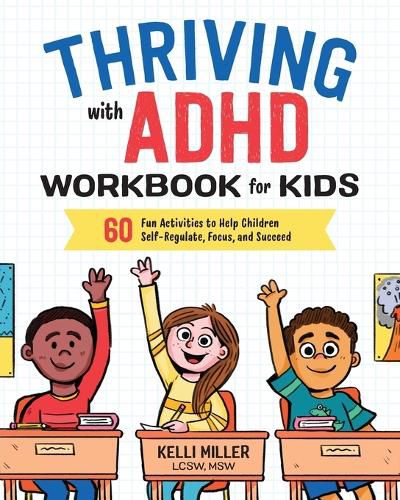 THRIVING with ADHD WORKBOOK for KIDS

60 Fun Activities to Help Children Self-Regulate, Focus, and Succeed

KELLI MILLER
LCSW, MSW